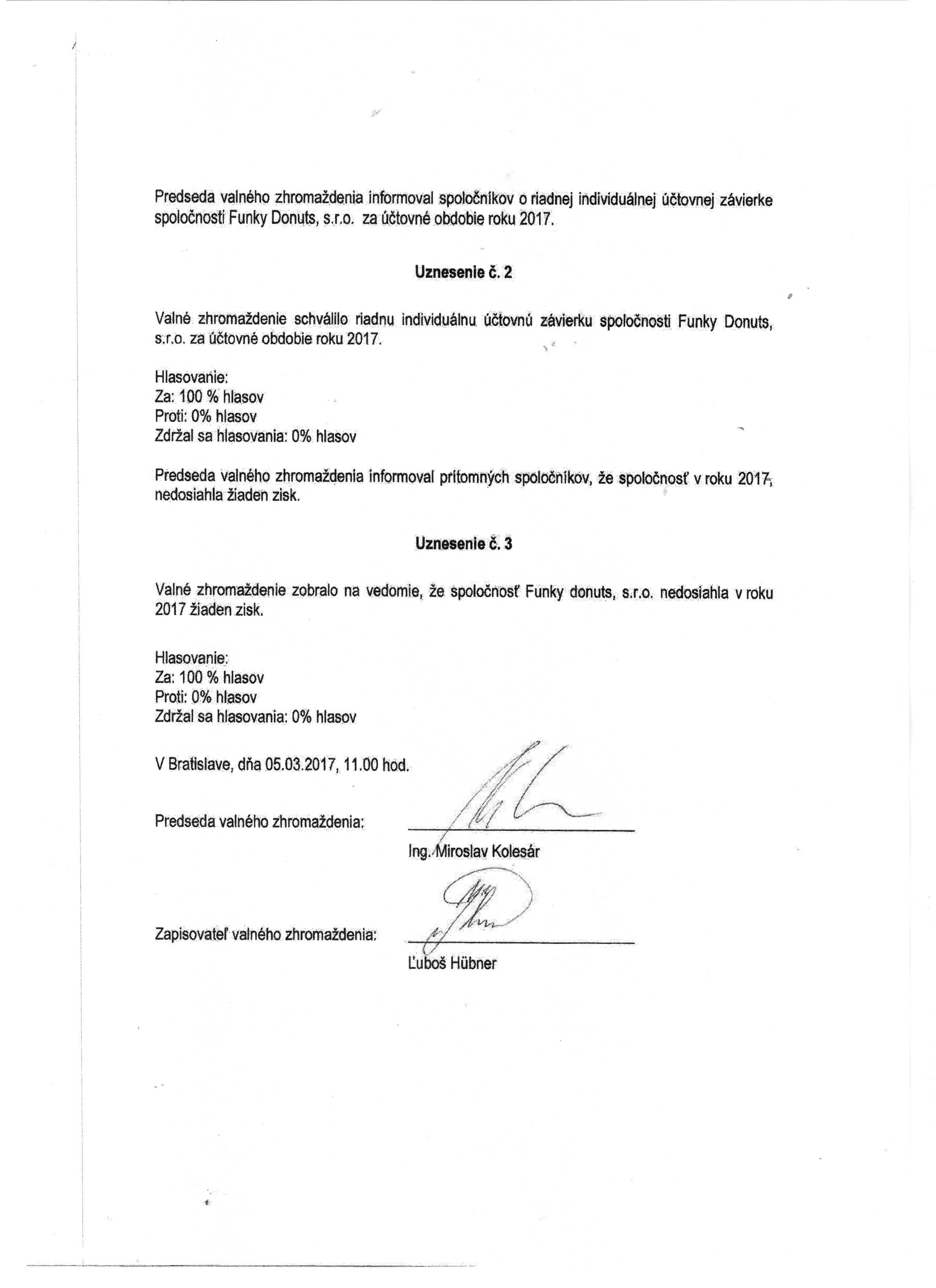 Predseda valného zhromaždenia informoval spoločníkov o riadnej individuálnej účtovnej závierke spoločnosti Funky Donuts, s.r.o. za účtovné obdobie roku 2017.

Uznesenie č. 2

Valné zhromaždenie schválilo riadnu individuálnu účtovnú závierku spoločnosti Funky Donuts, s.r.o. za účtovné obdobie roku 2017.

Hlasovanie:
Za: 100 % hlasov
Proti: 0% hlasov
Zdržal sa hlasovania: 0% hlasov

Predseda valného zhromaždenia informoval prítomných spoločníkov, že spoločnosť v roku 2017, nedosiahla žiaden zisk.

Uznesenie č. 3

Valné zhromaždenie zobralo na vedomie, že spoločnosť Funky donuts, s.r.o. nedosiahla v roku 2017 žiaden zisk.

Hlasovanie:
Za: 100 % hlasov
Proti: 0% hlasov
Zdržal sa hlasovania: 0% hlasov

V Bratislave, dňa 05.03.2017, 11.00 hod.

Predseda valného zhromaždenia:

Ing. Miroslav Kolesár

Zapisovateľ valného zhromaždenia:

Ľuboš Hübner